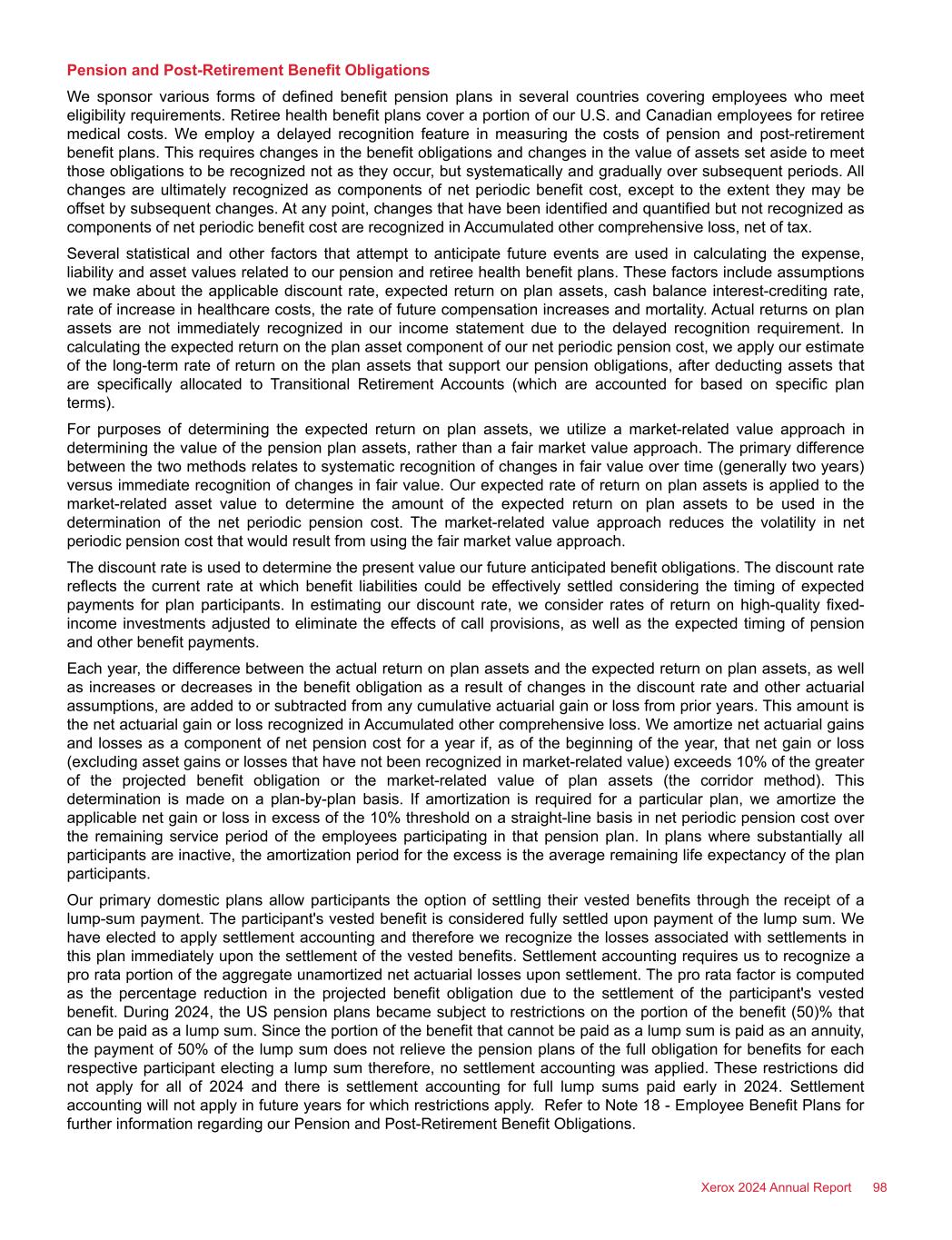 Pension and Post-Retirement Benefit Obligations

We sponsor various forms of defined benefit pension plans in several countries covering employees who meet eligibility requirements. Retiree health benefit plans cover a portion of our U.S. and Canadian employees for retiree medical costs. We employ a delayed recognition feature in measuring the costs of pension and post-retirement benefit plans. This requires changes in the benefit obligations and changes in the value of assets set aside to meet those obligations to be recognized not as they occur, but systematically and gradually over subsequent periods. All changes are ultimately recognized as components of net periodic benefit cost, except to the extent they may be offset by subsequent changes. At any point, changes that have been identified and quantified but not recognized as components of net periodic benefit cost are recognized in Accumulated other comprehensive loss, net of tax.

Several statistical and other factors that attempt to anticipate future events are used in calculating the expense, liability and asset values related to our pension and retiree health benefit plans. These factors include assumptions we make about the applicable discount rate, expected return on plan assets, cash balance interest-crediting rate, rate of increase in healthcare costs, the rate of future compensation increases and mortality. Actual returns on plan assets are not immediately recognized in our income statement due to the delayed recognition requirement. In calculating the expected return on the plan asset component of our net periodic pension cost, we apply our estimate of the long-term rate of return on the plan assets that support our pension obligations, after deducting assets that are specifically allocated to Transitional Retirement Accounts (which are accounted for based on specific plan terms).

For purposes of determining the expected return on plan assets, we utilize a market-related value approach in determining the value of the pension plan assets, rather than a fair market value approach. The primary difference between the two methods relates to systematic recognition of changes in fair value over time (generally two years) versus immediate recognition of changes in fair value. Our expected rate of return on plan assets is applied to the market-related asset value to determine the amount of the expected return on plan assets to be used in the determination of the net periodic pension cost. The market-related value approach reduces the volatility in net periodic pension cost that would result from using the fair market value approach.

The discount rate is used to determine the present value our future anticipated benefit obligations. The discount rate reflects the current rate at which benefit liabilities could be effectively settled considering the timing of expected payments for plan participants. In estimating our discount rate, we consider rates of return on high-quality fixed-income investments adjusted to eliminate the effects of call provisions, as well as the expected timing of pension and other benefit payments.

Each year, the difference between the actual return on plan assets and the expected return on plan assets, as well as increases or decreases in the benefit obligation as a result of changes in the discount rate and other actuarial assumptions, are added to or subtracted from any cumulative actuarial gain or loss from prior years. This amount is the net actuarial gain or loss recognized in Accumulated other comprehensive loss. We amortize net actuarial gains and losses as a component of net pension cost for a year if, as of the beginning of the year, that net gain or loss (excluding asset gains or losses that have not been recognized in market-related value) exceeds 10% of the greater of the projected benefit obligation or the market-related value of plan assets (the corridor method). This determination is made on a plan-by-plan basis. If amortization is required for a particular plan, we amortize the applicable net gain or loss in excess of the 10% threshold on a straight-line basis in net periodic pension cost over the remaining service period of the employees participating in that pension plan. In plans where substantially all participants are inactive, the amortization period for the excess is the average remaining life expectancy of the plan participants.

Our primary domestic plans allow participants the option of settling their vested benefits through the receipt of a lump-sum payment. The participant's vested benefit is considered fully settled upon payment of the lump sum. We have elected to apply settlement accounting and therefore we recognize the losses associated with settlements in this plan immediately upon the settlement of the vested benefits. Settlement accounting requires us to recognize a pro rata portion of the aggregate unamortized net actuarial losses upon settlement. The pro rata factor is computed as the percentage reduction in the projected benefit obligation due to the settlement of the participant's vested benefit. During 2024, the US pension plans became subject to restrictions on the portion of the benefit (50)% that can be paid as a lump sum. Since the portion of the benefit that cannot be paid as a lump sum is paid as an annuity, the payment of 50% of the lump sum does not relieve the pension plans of the full obligation for benefits for each respective participant electing a lump sum therefore, no settlement accounting was applied. These restrictions did not apply for all of 2024 and there is settlement accounting for full lump sums paid early in 2024. Settlement accounting will not apply in future years for which restrictions apply. Refer to Note 18 - Employee Benefit Plans for further information regarding our Pension and Post-Retirement Benefit Obligations.

Xerox 2024 Annual Report 98